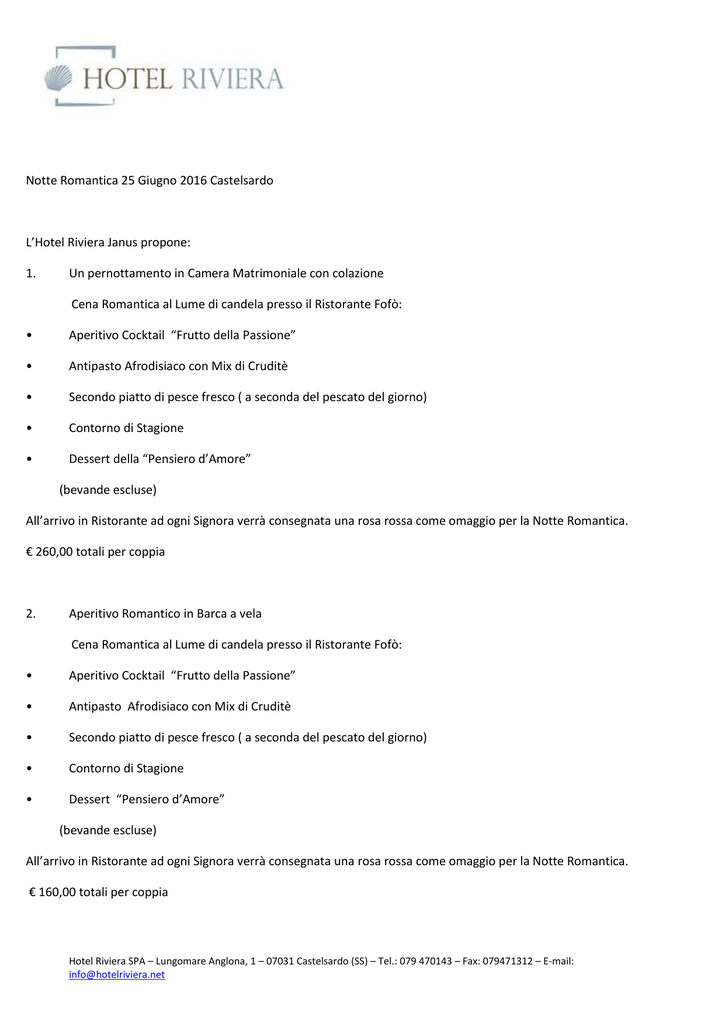 HOTEL RIVIERA

Notte Romantica 25 Giugno 2016 Castelsardo

L'Hotel Riviera Janus propone:

1. Un pernottamento in Camera Matrimoniale con colazione

Cena Romantica al Lume di candela presso il Ristorante Fofò:

• Aperitivo Cocktail "Frutto della Passione"

• Antipasto Afrodisiaco con Mix di Cruditè

• Secondo piatto di pesce fresco ( a seconda del pescato del giorno)

• Contorno di Stagione

• Dessert della "Pensiero d'Amore"

(bevande escluse)

All'arrivo in Ristorante ad ogni Signora verrà consegnata una rosa rossa come omaggio per la Notte Romantica.

€ 260,00 totali per coppia

2. Aperitivo Romantico in Barca a vela

Cena Romantica al Lume di candela presso il Ristorante Fofò:

• Aperitivo Cocktail "Frutto della Passione"

• Antipasto Afrodisiaco con Mix di Cruditè

• Secondo piatto di pesce fresco ( a seconda del pescato del giorno)

• Contorno di Stagione

• Dessert "Pensiero d'Amore"

(bevande escluse)

All'arrivo in Ristorante ad ogni Signora verrà consegnata una rosa rossa come omaggio per la Notte Romantica.

€ 160,00 totali per coppia

Hotel Riviera SPA – Lungomare Anglona, 1 – 07031 Castelsardo (SS) – Tel.: 079 470143 – Fax: 079471312 – E-mail: info@hotelriviera.net